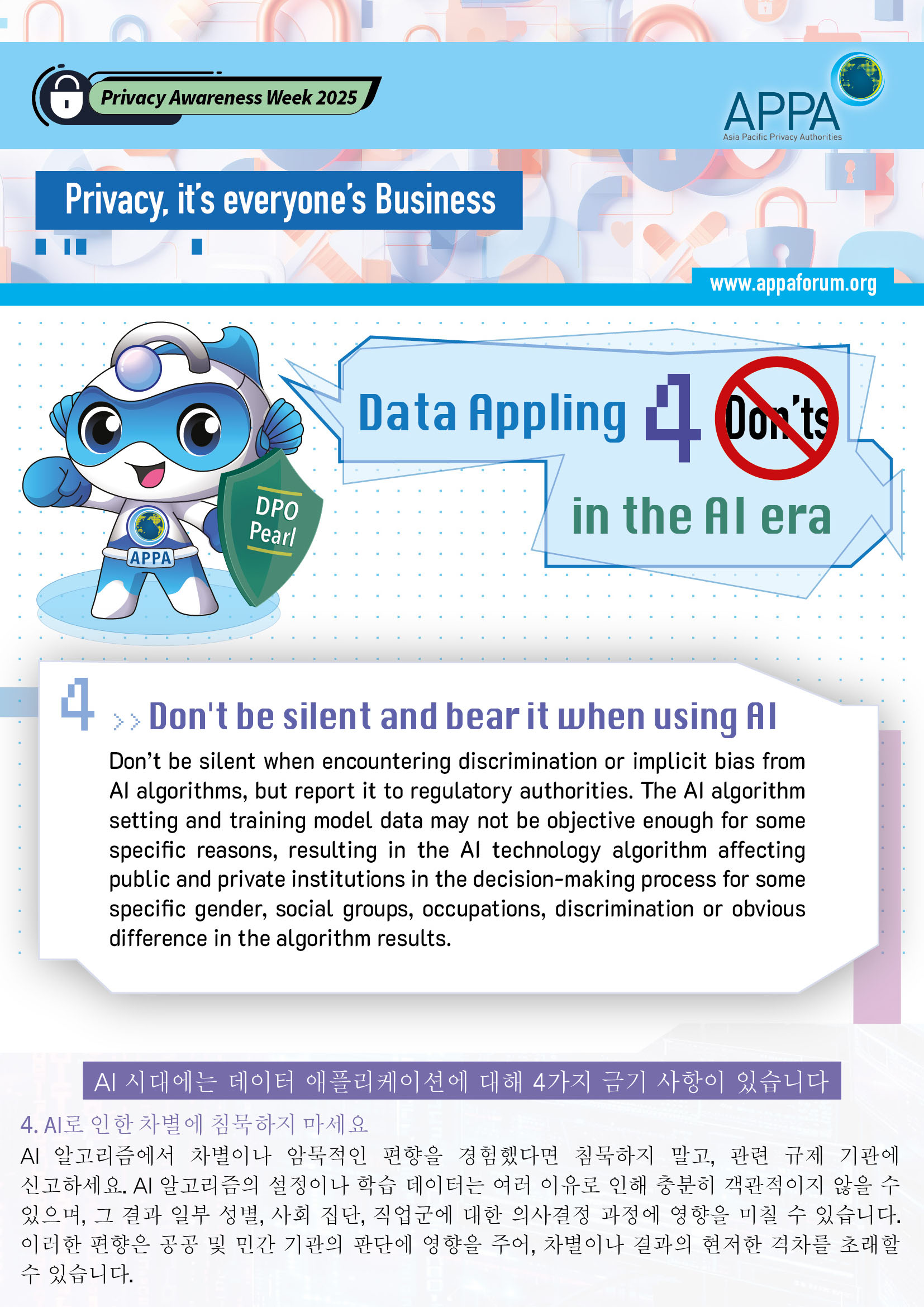 Privacy Awareness Week 2025

APPA
Asia Pacific Privacy Authorities

Privacy, it's everyone's Business

www.appaforum.org

DPO
Pearl

APPA

Data Appling 4 Don'ts
in the AI era

4 >> Don't be silent and bear it when using AI

Don't be silent when encountering discrimination or implicit bias from AI algorithms, but report it to regulatory authorities. The AI algorithm setting and training model data may not be objective enough for some specific reasons, resulting in the AI technology algorithm affecting public and private institutions in the decision-making process for some specific gender, social groups, occupations, discrimination or obvious difference in the algorithm results.

AI 시대에는 데이터 애플리케이션에 대해 4가지 금기 사항이 있습니다

4. AI로 인한 차별에 침묵하지 마세요

AI 알고리즘에서 차별이나 암묵적인 편향을 경험했다면 침묵하지 말고, 관련 규제 기관에 신고하세요. AI 알고리즘의 설정이나 학습 데이터는 여러 이유로 인해 충분히 객관적이지 않을 수 있으며, 그 결과 일부 성별, 사회 집단, 직업군에 대한 의사결정 과정에 영향을 미칠 수 있습니다. 이러한 편향은 공공 및 민간 기관의 판단에 영향을 주어, 차별이나 결과의 현저한 격차를 초래할 수 있습니다.